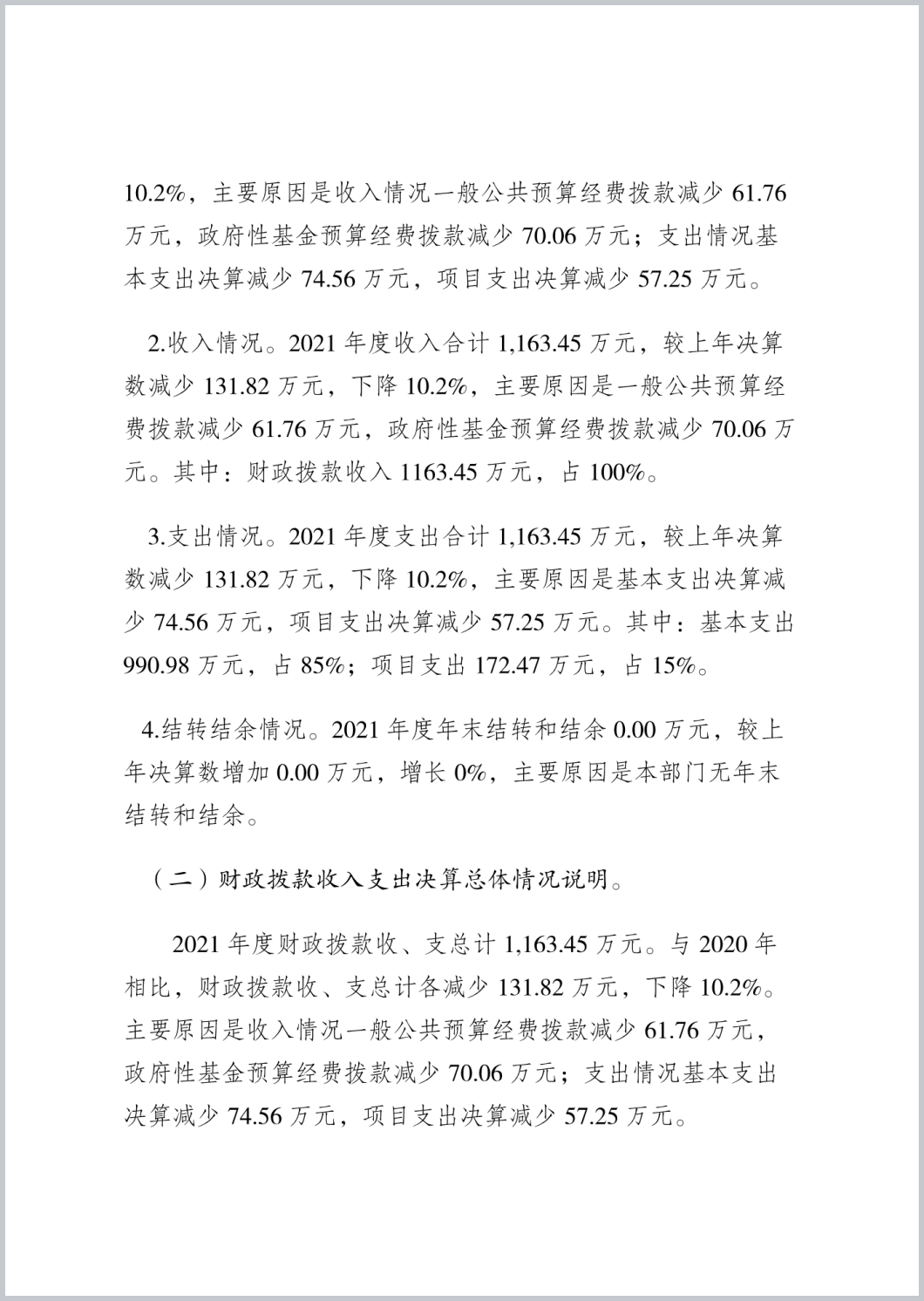 10.2%，主要原因是收入情况一般公共预算经费拨款减少 61.76 万元，政府性基金预算经费拨款减少 70.06 万元；支出情况基本支出决算减少 74.56 万元，项目支出决算减少 57.25 万元。

2.收入情况。2021 年度收入合计 1,163.45 万元，较上年决算数减少 131.82 万元，下降 10.2%，主要原因是一般公共预算经费拨款减少 61.76 万元，政府性基金预算经费拨款减少 70.06 万元。其中：财政拨款收入 1163.45 万元，占 100%。

3.支出情况。2021 年度支出合计 1,163.45 万元，较上年决算数减少 131.82 万元，下降 10.2%，主要原因是基本支出决算减少 74.56 万元，项目支出决算减少 57.25 万元。其中：基本支出 990.98 万元，占 85%；项目支出 172.47 万元，占 15%。

4.结转结余情况。2021 年度年末结转和结余 0.00 万元，较上年决算数增加 0.00 万元，增长 0%，主要原因是本部门无年末结转和结余。

（二）财政拨款收入支出决算总体情况说明。

2021 年度财政拨款收、支总计 1,163.45 万元。与 2020 年相比，财政拨款收、支总计各减少 131.82 万元，下降 10.2%。主要原因是收入情况一般公共预算经费拨款减少 61.76 万元，政府性基金预算经费拨款减少 70.06 万元；支出情况基本支出决算减少 74.56 万元，项目支出决算减少 57.25 万元。